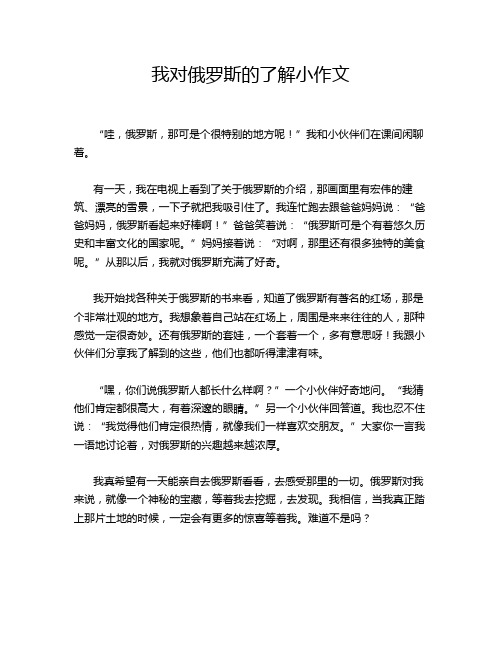 我对俄罗斯的了解小作文

“哇，俄罗斯，那可是个很特别的地方呢！”我和小伙伴们在课间闲聊着。

有一天，我在电视上看到了关于俄罗斯的介绍，那画面里有宏伟的建筑、漂亮的雪景，一下子就把我吸引住了。我连忙跑去跟爸爸妈妈说：“爸爸妈妈，俄罗斯看起来好棒啊！”爸爸笑着说：“俄罗斯可是个有着悠久历史和丰富文化的国家呢。”妈妈接着说：“对啊，那里还有很多独特的美食呢。”从那以后，我就对俄罗斯充满了好奇。

我开始找各种关于俄罗斯的书来看，知道了俄罗斯有著名的红场，那是个非常壮观的地方。我想象着自己站在红场上，周围是来来往往的人，那种感觉一定很奇妙。还有俄罗斯的套娃，一个套着一个，多有意思呀！我跟小伙伴们分享我了解到的这些，他们也都听得津津有味。

“嘿，你们说俄罗斯人都长什么样啊？”一个小伙伴好奇地问。“我猜他们肯定都很高大，有着深邃的眼睛。”另一个小伙伴回答道。我也忍不住说：“我觉得他们肯定很热情，就像我们一样喜欢交朋友。”大家你一言我一语地讨论着，对俄罗斯的兴趣越来越浓厚。

我真希望有一天能亲自去俄罗斯看看，去感受那里的一切。俄罗斯对我来说，就像一个神秘的宝藏，等着我去挖掘，去发现。我相信，当我真正踏上那片土地的时候，一定会有更多的惊喜等着我。难道不是吗？